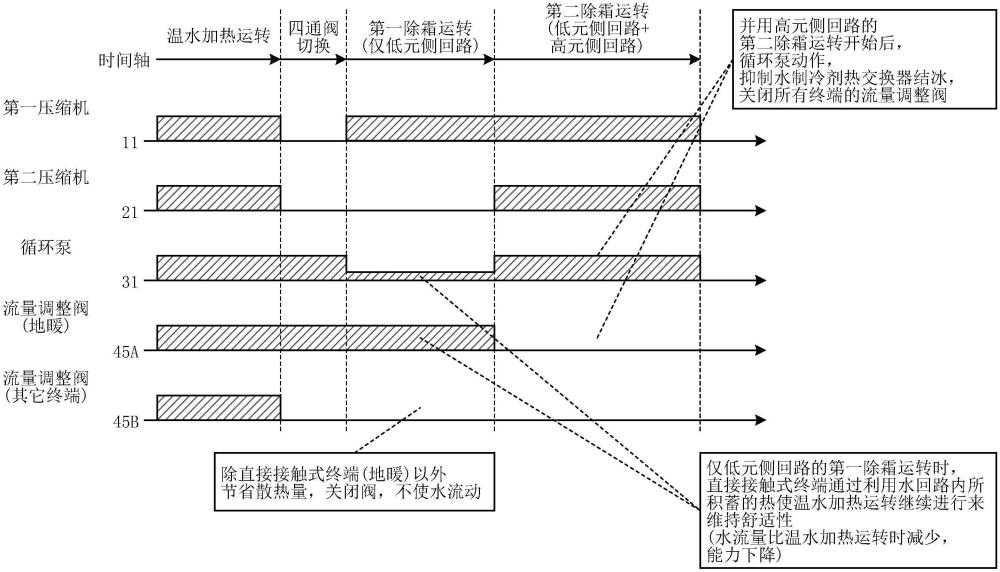 时间轴

温水加热运转

四通阀切换

第一除霜运转
(仅低元侧回路)

第二除霜运转
(低元侧回路+高元侧回路)

并用高元侧回路的第二除霜运转开始后，循环泵动作，抑制水制冷剂热交换器结冰，关闭所有终端的流量调整阀

第一压缩机

11

第二压缩机

21

循环泵

31

流量调整阀
(地暖)

45A

流量调整阀
(其它终端)

45B

除直接接触式终端(地暖)以外节省散热量，关闭阀，不使水流动

仅低元侧回路的第一除霜运转时，直接接触式终端通过利用水回路内所积蓄的热使温水加热运转继续进行来维持舒适性
(水流量比温水加热运转时减少，能力下降)